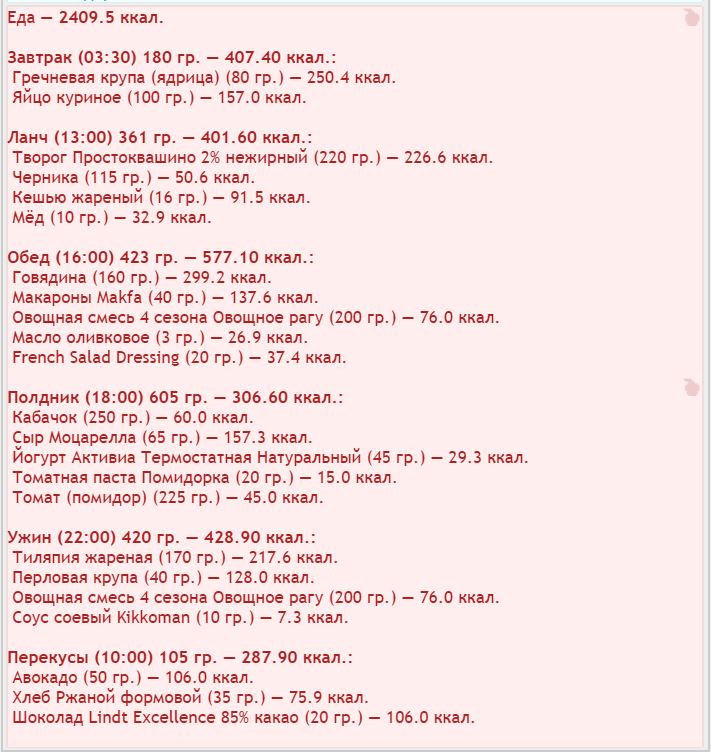 Еда — 2409.5 ккал.

Завтрак (03:30) 180 гр. — 407.40 ккал.:
Гречневая крупа (ядрица) (80 гр.) — 250.4 ккал.
Яйцо куриное (100 гр.) — 157.0 ккал.

Ланч (13:00) 361 гр. — 401.60 ккал.:
Творог Простоквашино 2% нежирный (220 гр.) — 226.6 ккал.
Черника (115 гр.) — 50.6 ккал.
Кешью жареный (16 гр.) — 91.5 ккал.
Мёд (10 гр.) — 32.9 ккал.

Обед (16:00) 423 гр. — 577.10 ккал.:
Говядина (160 гр.) — 299.2 ккал.
Макароны Makfa (40 гр.) — 137.6 ккал.
Овощная смесь 4 сезона Овощное рагу (200 гр.) — 76.0 ккал.
Масло оливковое (3 гр.) — 26.9 ккал.
French Salad Dressing (20 гр.) — 37.4 ккал.

Полдник (18:00) 605 гр. — 306.60 ккал.:
Кабачок (250 гр.) — 60.0 ккал.
Сыр Моцарелла (65 гр.) — 157.3 ккал.
Йогурт Активиа Термостатная Натуральный (45 гр.) — 29.3 ккал.
Томатная паста Помидорка (20 гр.) — 15.0 ккал.
Томат (помидор) (225 гр.) — 45.0 ккал.

Ужин (22:00) 420 гр. — 428.90 ккал.:
Тиляпия жареная (170 гр.) — 217.6 ккал.
Перловая крупа (40 гр.) — 128.0 ккал.
Овощная смесь 4 сезона Овощное рагу (200 гр.) — 76.0 ккал.
Соус соевый Kikkoman (10 гр.) — 7.3 ккал.

Перекусы (10:00) 105 гр. — 287.90 ккал.:
Авокадо (50 гр.) — 106.0 ккал.
Хлеб Ржаной формовой (35 гр.) — 75.9 ккал.
Шоколад Lindt Excellence 85% какао (20 гр.) — 106.0 ккал.